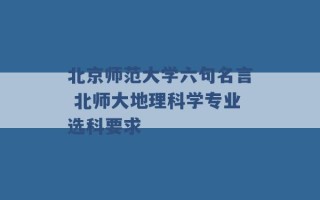 北京师范大学六句名言 北师大地理科学专业选科要求